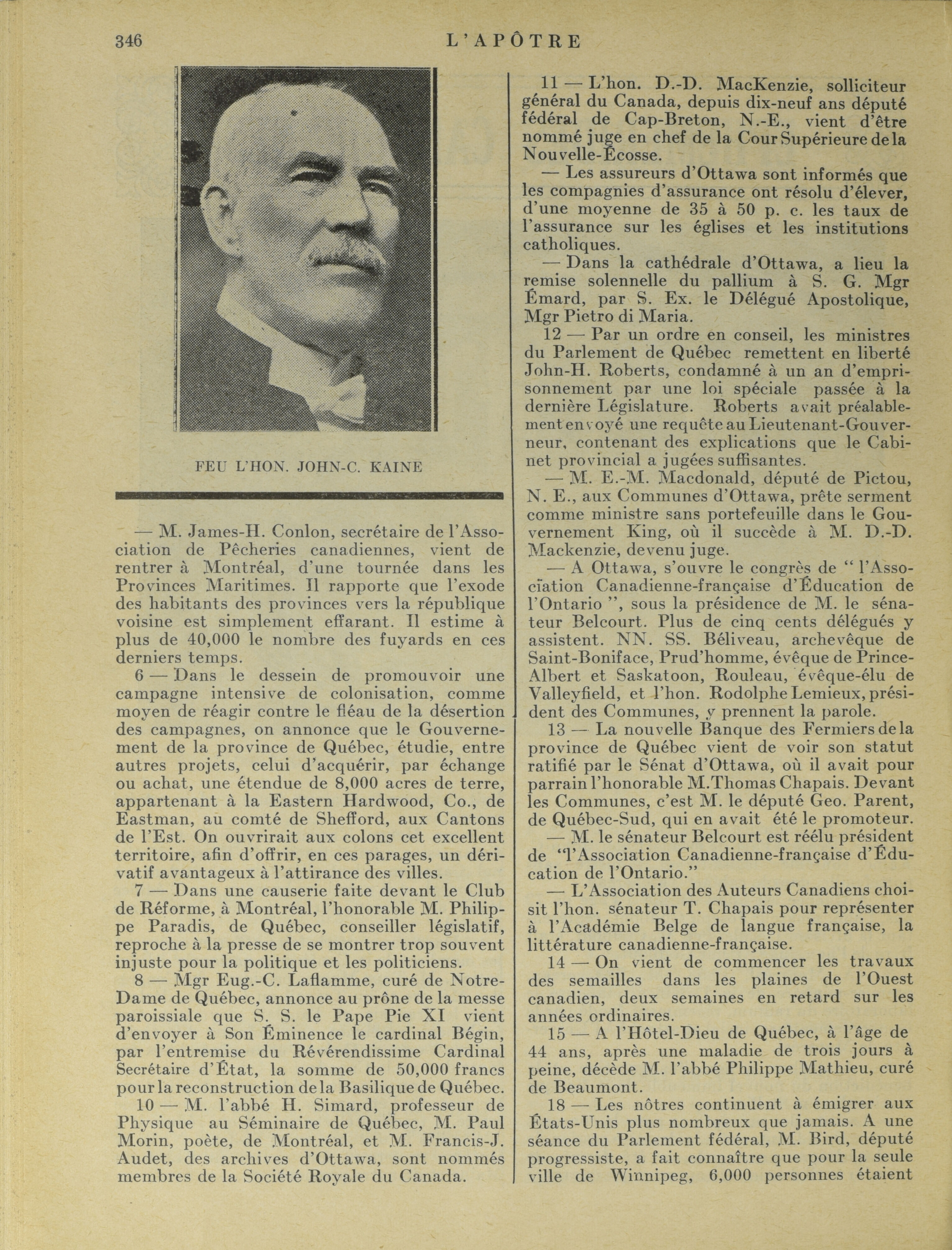 346 L'APÔTRE

FEU L'HON. JOHN-C. KAINE

— M. James-H. Conlon, secrétaire de l'Association de Pêcheries canadiennes, vient de rentrer à Montréal, d'une tournée dans les Provinces Maritimes. Il rapporte que l'exode des habitants des provinces vers la république voisine est simplement effarant. Il estime à plus de 40,000 le nombre des fuyards en ces derniers temps.

6 — Dans le dessein de promouvoir une campagne intensive de colonisation, comme moyen de réagir contre le fléau de la désertion des campagnes, on annonce que le Gouvernement de la province de Québec, étudie, entre autres projets, celui d'acquérir, par échange ou achat, une étendue de 8,000 acres de terre, appartenant à la Eastern Hardwood, Co., de Eastman, au comté de Shefford, aux Cantons de l'Est. On ouvrirait aux colons cet excellent territoire, afin d'offrir, en ces parages, un dérivatif avantageux à l'attirance des villes.

7 — Dans une causerie faite devant le Club de Réforme, à Montréal, l'honorable M. Philippe Paradis, de Québec, conseiller législatif, reproche à la presse de se montrer trop souvent injuste pour la politique et les politiciens.

8 — Mgr Eug.-C. Laflamme, curé de Notre-Dame de Québec, annonce au prône de la messe paroissiale que S. S. le Pape Pie XI vient d'envoyer à Son Éminence le cardinal Bégin, par l'entremise du Révérendissime Cardinal Secrétaire d'État, la somme de 50,000 francs pour la reconstruction de la Basilique de Québec.

10 — M. l'abbé H. Simard, professeur de Physique au Séminaire de Québec, M. Paul Morin, poète, de Montréal, et M. Francis-J. Audet, des archives d'Ottawa, sont nommés membres de la Société Royale du Canada.

11 — L'hon. D.-D. MacKenzie, solliciteur général du Canada, depuis dix-neuf ans député fédéral de Cap-Breton, N.-E., vient d'être nommé juge en chef de la Cour Supérieure de la Nouvelle-Écosse.

— Les assureurs d'Ottawa sont informés que les compagnies d'assurance ont résolu d'élever, d'une moyenne de 35 à 50 p. c. les taux de l'assurance sur les églises et les institutions catholiques.

— Dans la cathédrale d'Ottawa, a lieu la remise solennelle du pallium à S. G. Mgr Émard, par S. Ex. le Délégué Apostolique, Mgr Pietro di Maria.

12 — Par un ordre en conseil, les ministres du Parlement de Québec remettent en liberté John-H. Roberts, condamné à un an d'emprisonnement par une loi spéciale passée à la dernière Législature. Roberts avait préalablement envoyé une requête au Lieutenant-Gouverneur, contenant des explications que le Cabinet provincial a jugées suffisantes.

— M. E.-M. Macdonald, député de Pictou, N. E., aux Communes d'Ottawa, prête serment comme ministre sans portefeuille dans le Gouvernement King, où il succède à M. D.-D. Mackenzie, devenu juge.

— A Ottawa, s'ouvre le congrès de " l'Association Canadienne-française d'Éducation de l'Ontario ", sous la présidence de M. le sénateur Belcourt. Plus de cinq cents délégués y assistent. NN. SS. Béliveau, archevêque de Saint-Boniface, Prud'homme, évêque de Prince-Albert et Saskatoon, Rouleau, évêque-élu de Valleyfield, et l'hon. Rodolphe Lemieux, président des Communes, y prennent la parole.

13 — La nouvelle Banque des Fermiers de la province de Québec vient de voir son statut ratifié par le Sénat d'Ottawa, où il avait pour parrain l'honorable M.Thomas Chapais. Devant les Communes, c'est M. le député Geo. Parent, de Québec-Sud, qui en avait été le promoteur.

— M. le sénateur Belcourt est réélu président de "l'Association Canadienne-française d'Éducation de l'Ontario."

— L'Association des Auteurs Canadiens choisit l'hon. sénateur T. Chapais pour représenter à l'Académie Belge de langue française, la littérature canadienne-française.

14 — On vient de commencer les travaux des semailles dans les plaines de l'Ouest canadien, deux semaines en retard sur les années ordinaires.

15 — A l'Hôtel-Dieu de Québec, à l'âge de 44 ans, après une maladie de trois jours à peine, décède M. l'abbé Philippe Mathieu, curé de Beaumont.

18 — Les nôtres continuent à émigrer aux États-Unis plus nombreux que jamais. A une séance du Parlement fédéral, M. Bird, député progressiste, a fait connaître que pour la seule ville de Winnipeg, 6,000 personnes étaient